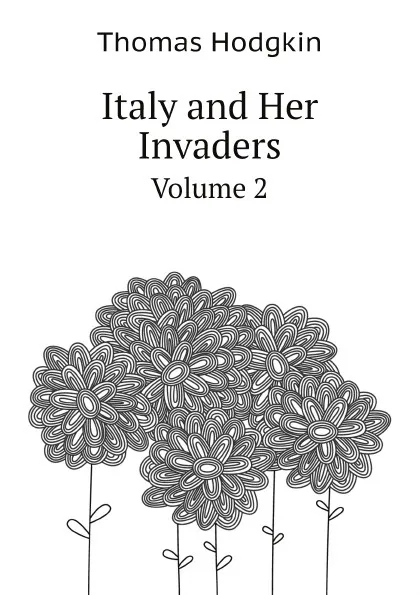 Thomas Hodgkin

Italy and Her Invaders

Volume 2